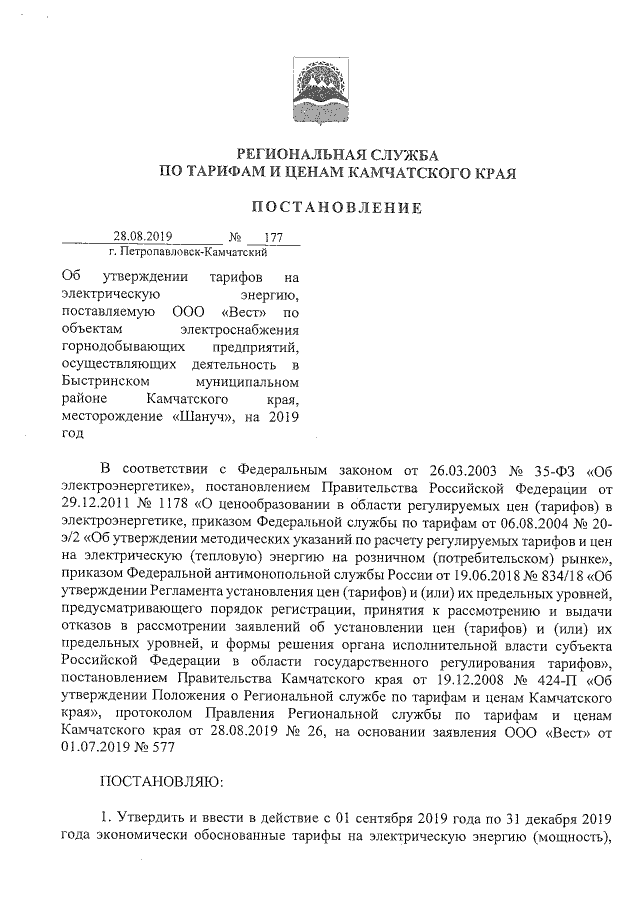 РЕГИОНАЛЬНАЯ СЛУЖБА
ПО ТАРИФАМ И ЦЕНАМ КАМЧАТСКОГО КРАЯ

ПОСТАНОВЛЕНИЕ

28.08.2019 № 177
г. Петропавловск-Камчатский

Об утверждении тарифов на электрическую энергию, поставляемую ООО «Вест» по объектам электроснабжения горнодобывающих предприятий, осуществляющих деятельность в Быстринском муниципальном районе Камчатского края, месторождение «Шануч», на 2019 год

В соответствии с Федеральным законом от 26.03.2003 № 35-ФЗ «Об электроэнергетике», постановлением Правительства Российской Федерации от 29.12.2011 № 1178 «О ценообразовании в области регулируемых цен (тарифов) в электроэнергетике, приказом Федеральной службы по тарифам от 06.08.2004 № 20-э/2 «Об утверждении методических указаний по расчету регулируемых тарифов и цен на электрическую (тепловую) энергию на розничном (потребительском) рынке», приказом Федеральной антимонопольной службы России от 19.06.2018 № 834/18 «Об утверждении Регламента установления цен (тарифов) и (или) их предельных уровней, предусматривающего порядок регистрации, принятия к рассмотрению и выдачи отказов в рассмотрении заявлений об установлении цен (тарифов) и (или) их предельных уровней, и формы решения органа исполнительной власти субъекта Российской Федерации в области государственного регулирования тарифов», постановлением Правительства Камчатского края от 19.12.2008 № 424-П «Об утверждении Положения о Региональной службе по тарифам и ценам Камчатского края», протоколом Правления Региональной службы по тарифам и ценам Камчатского края от 28.08.2019 № 26, на основании заявления ООО «Вест» от 01.07.2019 № 577

ПОСТАНОВЛЯЮ:

1. Утвердить и ввести в действие с 01 сентября 2019 года по 31 декабря 2019 года экономически обоснованные тарифы на электрическую энергию (мощность),